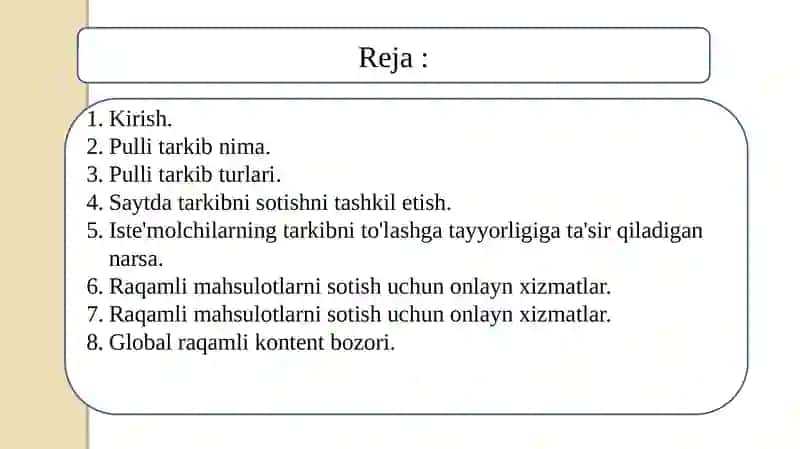 Reja :

1. Kirish.
2. Pulli tarkib nima.
3. Pulli tarkib turlari.
4. Saytda tarkibni sotishni tashkil etish.
5. Iste'molchilarning tarkibni to'lashga tayyorligiga ta'sir qiladigan narsa.
6. Raqamli mahsulotlarni sotish uchun onlayn xizmatlar.
7. Raqamli mahsulotlarni sotish uchun onlayn xizmatlar.
8. Global raqamli kontent bozori.